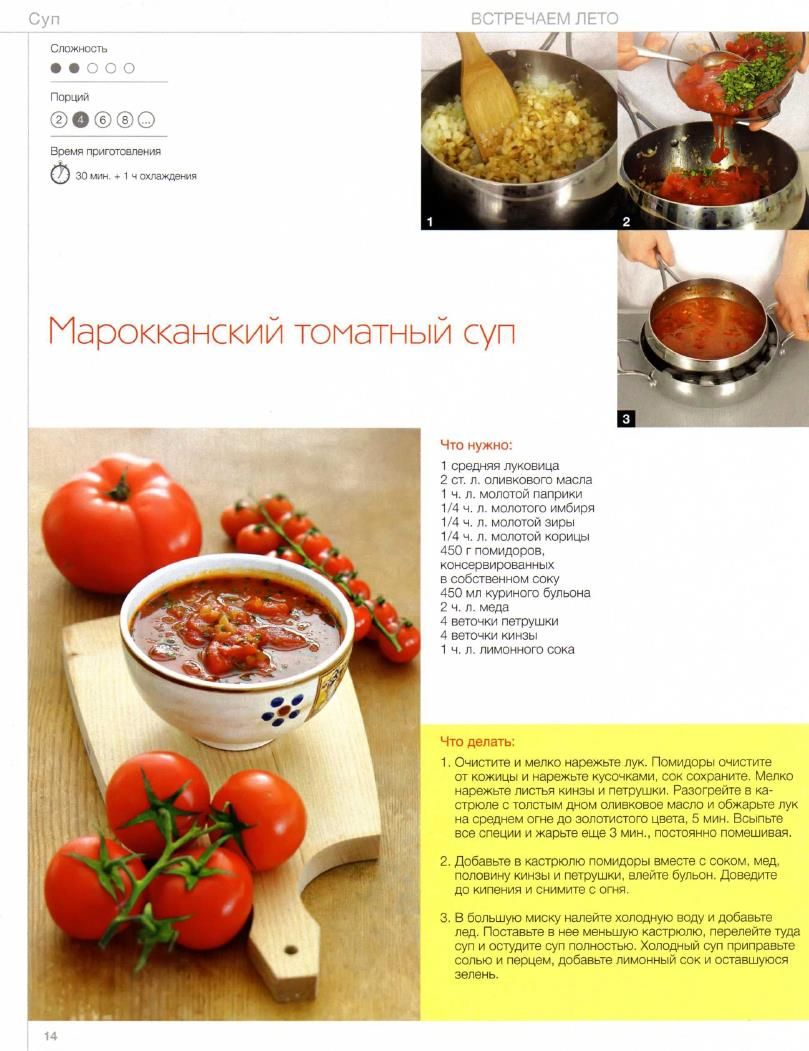 Суп

ВСТРЕЧАЕМ ЛЕТО

Сложность

Порций

2 4 6 8 ...

Время приготовления

30 мин. + 1 ч охлаждения

1

2

3

Марокканский томатный суп

Что нужно:

1 средняя луковица
2 ст. л. оливкового масла
1 ч. л. молотой паприки
1/4 ч. л. молотого имбиря
1/4 ч. л. молотой зиры
1/4 ч. л. молотой корицы
450 г помидоров, консервированных в собственном соку
450 мл куриного бульона
2 ч. л. меда
4 веточки петрушки
4 веточки кинзы
1 ч. л. лимонного сока

Что делать:

1. Очистите и мелко нарежьте лук. Помидоры очистите от кожицы и нарежьте кусочками, сок сохраните. Мелко нарежьте листья кинзы и петрушки. Разогрейте в кастрюле с толстым дном оливковое масло и обжарьте лук на среднем огне до золотистого цвета, 5 мин. Всыпьте все специи и жарьте еще 3 мин., постоянно помешивая.

2. Добавьте в кастрюлю помидоры вместе с соком, мед, половину кинзы и петрушки, влейте бульон. Доведите до кипения и снимите с огня.

3. В большую миску налейте холодную воду и добавьте лед. Поставьте в нее меньшую кастрюлю, перелейте туда суп и остудите суп полностью. Холодный суп приправьте солью и перцем, добавьте лимонный сок и оставшуюся зелень.

14